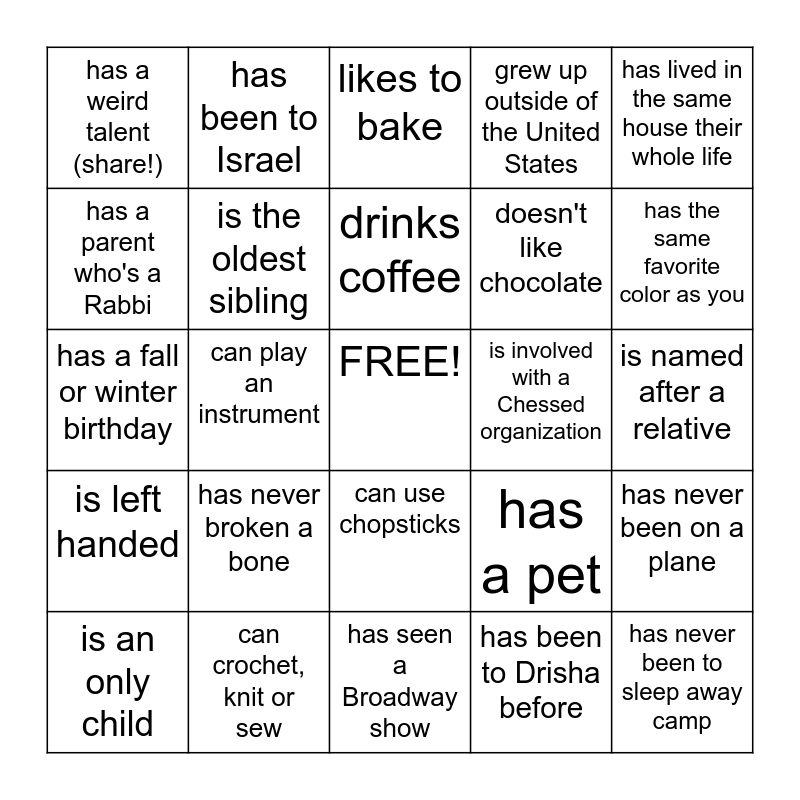 | has a weird talent (share!) | has been to Israel | likes to bake | grew up outside of the United States | has lived in the same house their whole life |
|---|---|---|---|---|
| has a parent who's a Rabbi | is the oldest sibling | drinks coffee | doesn't like chocolate | has the same favorite color as you |
| has a fall or winter birthday | can play an instrument | FREE! | is involved with a Chessed organization | is named after a relative |
| is left handed | has never broken a bone | can use chopsticks | has a pet | has never been on a plane |
| is an only child | can crochet, knit or sew | has seen a Broadway show | has been to Drisha before | has never been to sleep away camp |